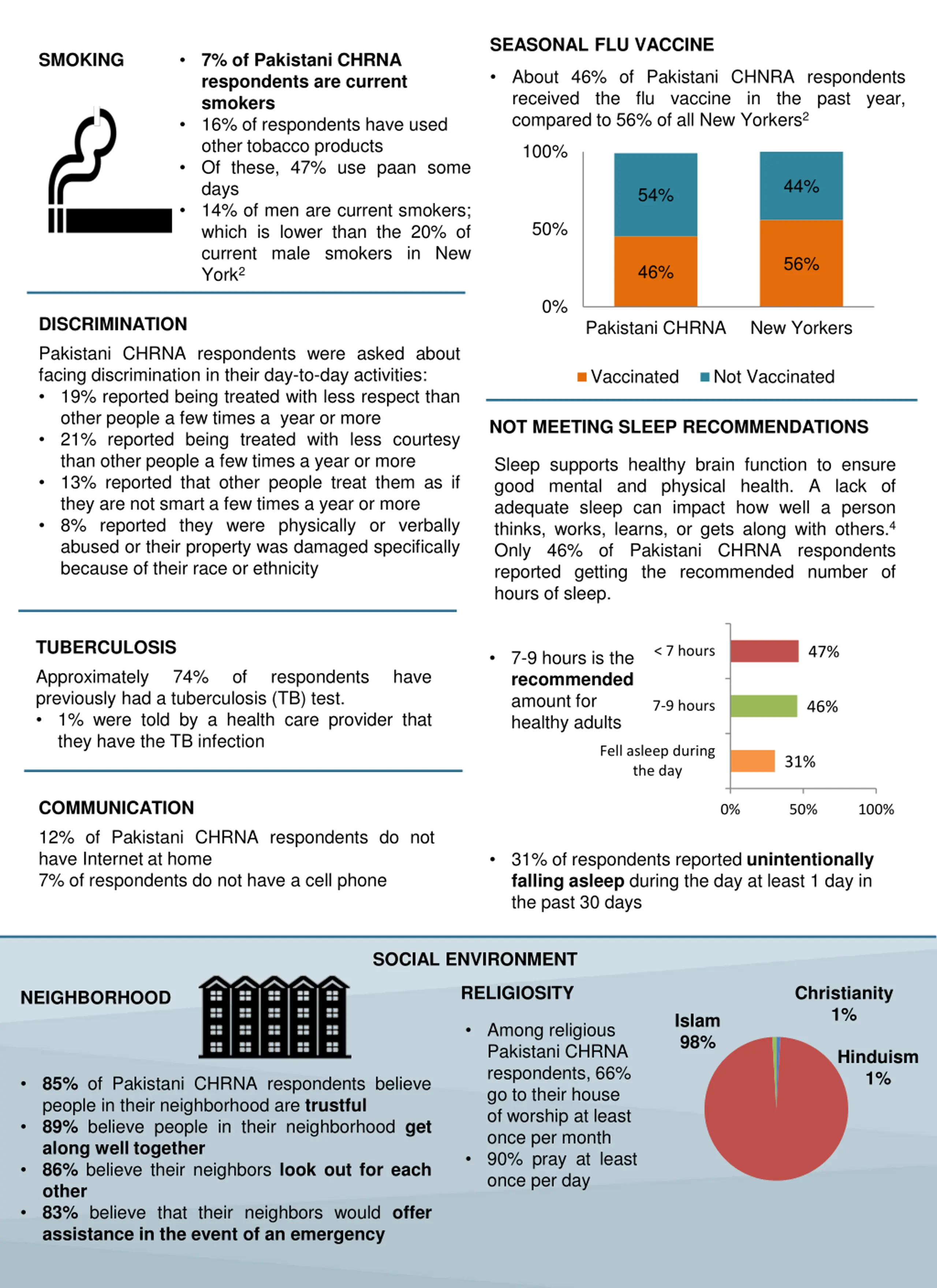 SMOKING

• 7% of Pakistani CHRNA respondents are current smokers
• 16% of respondents have used other tobacco products
• Of these, 47% use paan some days
• 14% of men are current smokers; which is lower than the 20% of current male smokers in New York$^2$

DISCRIMINATION

Pakistani CHRNA respondents were asked about facing discrimination in their day-to-day activities:
• 19% reported being treated with less respect than other people a few times a year or more
• 21% reported being treated with less courtesy than other people a few times a year or more
• 13% reported that other people treat them as if they are not smart a few times a year or more
• 8% reported they were physically or verbally abused or their property was damaged specifically because of their race or ethnicity

TUBERCULOSIS

Approximately 74% of respondents have previously had a tuberculosis (TB) test.
• 1% were told by a health care provider that they have the TB infection

COMMUNICATION

12% of Pakistani CHRNA respondents do not have Internet at home
7% of respondents do not have a cell phone

SEASONAL FLU VACCINE

• About 46% of Pakistani CHNRA respondents received the flu vaccine in the past year, compared to 56% of all New Yorkers$^2$

100%
50%
0%
54%
46%
44%
56%
Pakistani CHRNA
New Yorkers
Vaccinated
Not Vaccinated

NOT MEETING SLEEP RECOMMENDATIONS

Sleep supports healthy brain function to ensure good mental and physical health. A lack of adequate sleep can impact how well a person thinks, works, learns, or gets along with others.$^4$ Only 46% of Pakistani CHRNA respondents reported getting the recommended number of hours of sleep.

• 7-9 hours is the recommended amount for healthy adults

< 7 hours 47%
7-9 hours 46%
Fell asleep during the day 31%
0%
50%
100%

• 31% of respondents reported unintentionally falling asleep during the day at least 1 day in the past 30 days

SOCIAL ENVIRONMENT

NEIGHBORHOOD

• 85% of Pakistani CHRNA respondents believe people in their neighborhood are trustful
• 89% believe people in their neighborhood get along well together
• 86% believe their neighbors look out for each other
• 83% believe that their neighbors would offer assistance in the event of an emergency

RELIGIOSITY

• Among religious Pakistani CHRNA respondents, 66% go to their house of worship at least once per month
• 90% pray at least once per day

Islam 98%
Christianity 1%
Hinduism 1%